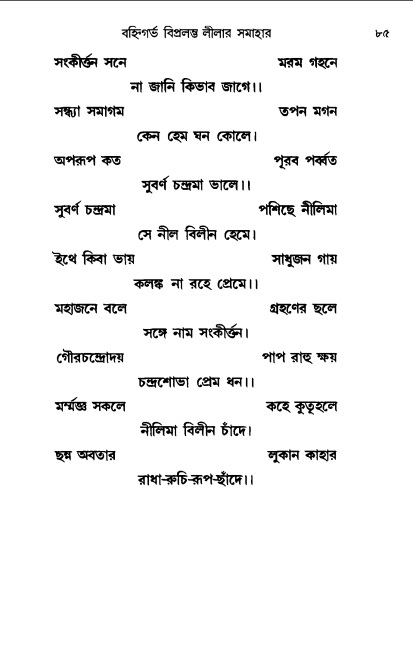 বহির্গর্ভ বিপ্রলম্ভ লীলার সমাহার ৮৫

সংকীর্ত্তন সনে মরম গহনে
না জানি কিভাব জাগে।।

সন্ধ্যা সমাগম তপন মগন
কেন হেম ঘন কোলে।

অপরূপ কত পূরব পর্ব্বত
সুবর্ণ চন্দ্রমা ভালে।।

সুবর্ণ চন্দ্রমা পশিছে নীলিমা
সে নীল বিলীন হেমে।

ইথে কিবা ভায় সাধুজন গায়
কলঙ্ক না রহে প্রেমে।।

মহাজনে বলে গ্রহণের ছলে
সঙ্গে নাম সংকীর্ত্তন।

গৌরচন্দ্রোদয় পাপ রাহু ক্ষয়
চন্দ্রশোভা প্রেম ধন।।

মর্ম্মজ্ঞ সকলে কহে কুতূহলে
নীলিমা বিলীন চাঁদে।

ছন্ন অবতার লুকান কাহার
রাধা-রুচি-রূপ-ছাঁদে।।